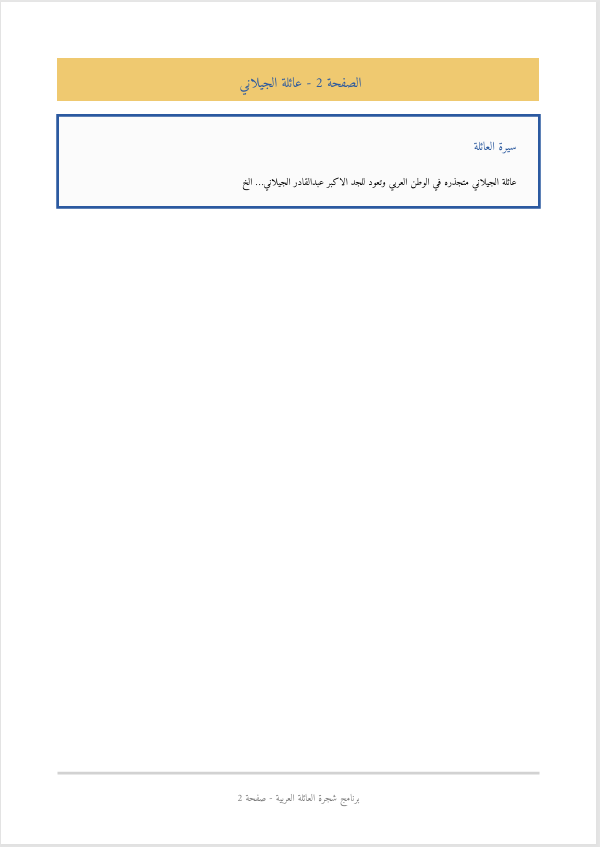 الصفحة 2 - عائلة الجيلاني

سيرة العائلة

عائلة الجيلاني متجذره في الوطن العربي وتعود للجد الاكبر عبدالقادر الجيلاني... الخ

برنامج شجرة العائلة العربية - صفحة 2